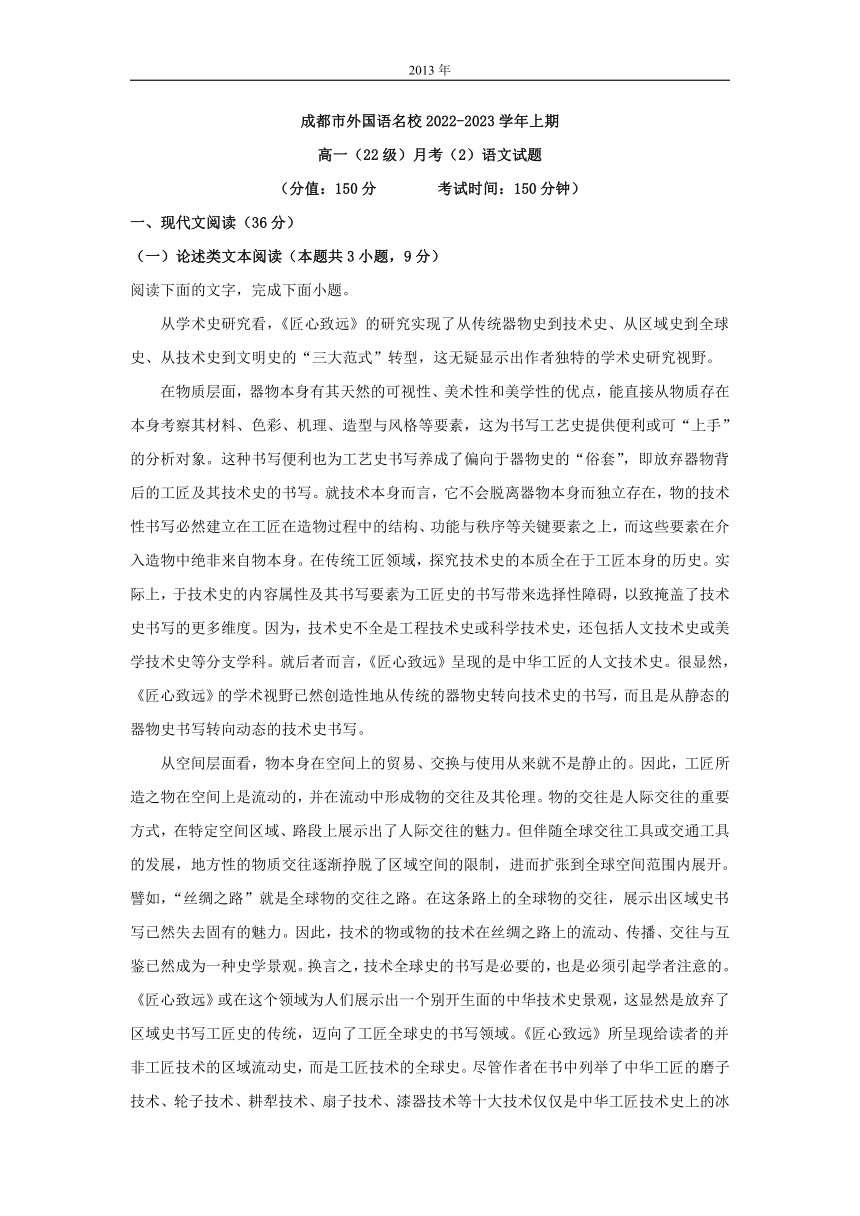 2013 年

成都市外国语名校 2022-2023 学年上期

高一（22 级）月考（2）语文试题

（分值：150 分　　考试时间：150 分钟）

一、现代文阅读（36 分）

（一）论述类文本阅读（本题共 3 小题，9 分）

阅读下面的文字，完成下面小题。

从学术史研究看，《匠心致远》的研究实现了从传统器物史到技术史、从区域史到全球史、从技术史到文明史的“三大范式”转型，这无疑显示出作者独特的学术史研究视野。

在物质层面，器物本身有其天然的可视性、美术性和美学性的优点，能直接从物质存在本身考察其材料、色彩、机理、造型与风格等要素，这为书写工艺史提供便利或可“上手”的分析对象。这种书写便利也为工艺史书写养成了偏向于器物史的“俗套”，即放弃器物背后的工匠及其技术史的书写。就技术本身而言，它不会脱离器物本身而独立存在，物的技术性书写必然建立在工匠在造物过程中的结构、功能与秩序等关键要素之上，而这些要素在介入造物中绝非来自物本身。在传统工匠领域，探究技术史的本质全在于工匠本身的历史。实际上，于技术史的内容属性及其书写要素为工匠史的书写带来选择性障碍，以致掩盖了技术史书写的更多维度。因为，技术史不全是工程技术史或科学技术史，还包括人文技术史或美学技术史等分支学科。就后者而言，《匠心致远》呈现的是中华工匠的人文技术史。很显然，《匠心致远》的学术视野已然创造性地从传统的器物史转向技术史的书写，而且是从静态的器物史书写转向动态的技术史书写。

从空间层面看，物本身在空间上的贸易、交换与使用从来就不是静止的。因此，工匠所造之物在空间上是流动的，并在流动中形成物的交往及其伦理。物的交往是人际交往的重要方式，在特定空间区域、路段上展示出了人际交往的魅力。但伴随全球交往工具或交通工具的发展，地方性的物质交往逐渐挣脱了区域空间的限制，进而扩张到全球空间范围内展开。譬如，“丝绸之路”就是全球物的交往之路。在这条路上的全球物的交往，展示出区域史书写已然失去固有的魅力。因此，技术的物或物的技术在丝绸之路上的流动、传播、交往与互鉴已然成为一种史学景观。换言之，技术全球史的书写是必要的，也是必须引起学者注意的。《匠心致远》或在这个领域为人们展示出一个别开生面的中华技术史景观，这显然是放弃了区域史书写工匠史的传统，迈向了工匠全球史的书写领域。《匠心致远》所呈现给读者的并非工匠技术的区域流动史，而是工匠技术的全球史。尽管作者在书中列举了中华工匠的磨子技术、轮子技术、耕犁技术、扇子技术、漆器技术等十大技术仅仅是中华工匠技术史上的冰